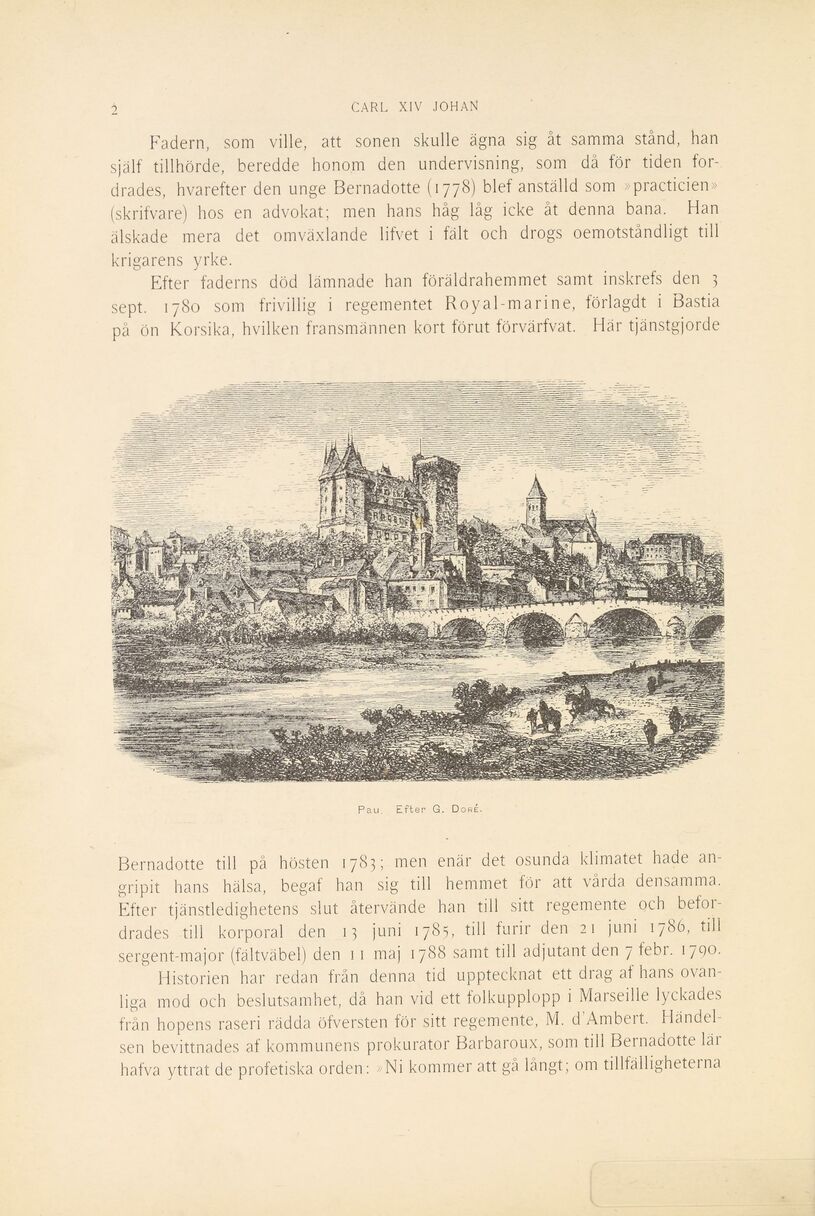 2 CARL XIV JOHAN

Fadern, som ville, att sonen skulle ägna sig åt samma stånd, han själf tillhörde, beredde honom den undervisning, som då för tiden fordrades, hvarefter den unge Bernadotte (1778) blef anställd som »practicien» (skrifvare) hos en advokat; men hans håg låg icke åt denna bana. Han älskade mera det omväxlande lifvet i fält och drogs oemotståndligt till krigarens yrke.

Efter faderns död lämnade han föräldrahemmet samt inskrefs den 3 sept. 1780 som frivillig i regementet Royal-marine, förlagdt i Bastia på ön Korsika, hvilken fransmännen kort förut förvärfvat. Här tjänstgjorde

Pau. Efter G. Doré.

Bernadotte till på hösten 1783; men enär det osunda klimatet hade angripit hans hälsa, begaf han sig till hemmet för att vårda densamma. Efter tjänstledighetens slut återvände han till sitt regemente och befordrades till korporal den 13 juni 1785, till furir den 21 juni 1786, till sergent-major (fältväbel) den 11 maj 1788 samt till adjutant den 7 febr. 1790.

Historien har redan från denna tid upptecknat ett drag af hans ovanliga mod och beslutsamhet, då han vid ett folkupplopp i Marseille lyckades från hopens raseri rädda öfversten för sitt regemente, M. d'Ambert. Händelsen bevittnades af kommunens prokurator Barbaroux, som till Bernadotte lär hafva yttrat de profetiska orden: »Ni kommer att gå långt; om tillfälligheterna